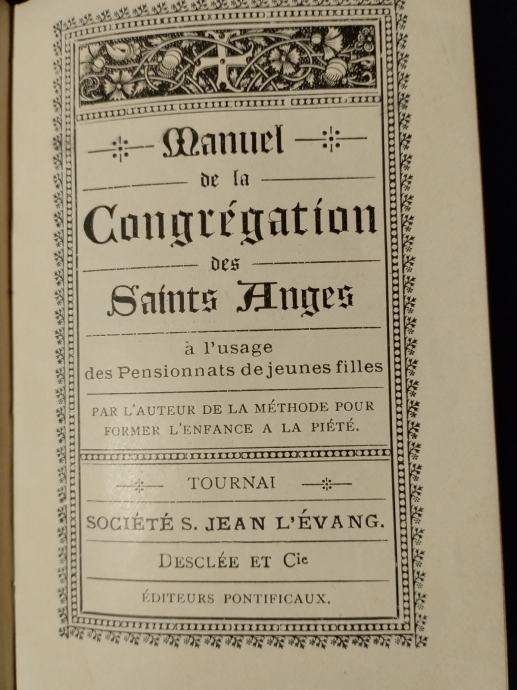 Manuel

de la

Congrégation

des

Saints Anges

à l'usage
des Pensionnats de jeunes filles

PAR L'AUTEUR DE LA MÉTHODE POUR FORMER L'ENFANCE A LA PIÉTÉ.

TOURNAI

SOCIÉTÉ S. JEAN L'ÉVANG.

DESCLÉE ET Cie

ÉDITEURS PONTIFICAUX.